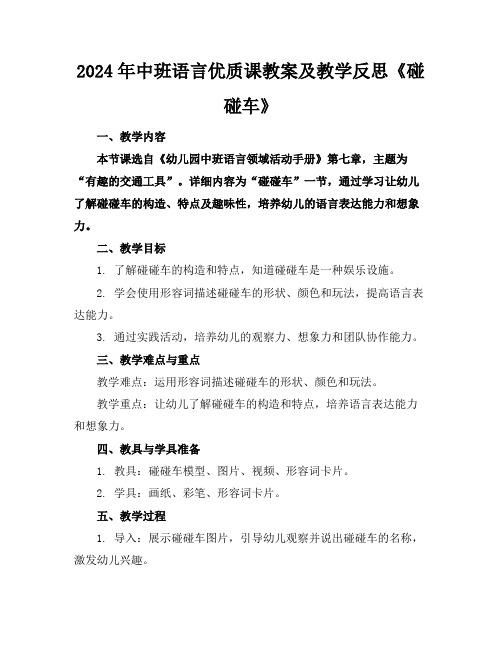 2024年中班语言优质课教案及教学反思《碰碰车》

一、教学内容

本节课选自《幼儿园中班语言领域活动手册》第七章，主题为“有趣的交通工具”。详细内容为“碰碰车”一节，通过学习让幼儿了解碰碰车的构造、特点及趣味性，培养幼儿的语言表达能力和想象力。

二、教学目标

1. 了解碰碰车的构造和特点，知道碰碰车是一种娱乐设施。

2. 学会使用形容词描述碰碰车的形状、颜色和玩法，提高语言表达能力。

3. 通过实践活动，培养幼儿的观察力、想象力和团队协作能力。

三、教学难点与重点

教学难点：运用形容词描述碰碰车的形状、颜色和玩法。

教学重点：让幼儿了解碰碰车的构造和特点，培养语言表达能力和想象力。

四、教具与学具准备

1. 教具：碰碰车模型、图片、视频、形容词卡片。

2. 学具：画纸、彩笔、形容词卡片。

五、教学过程

1. 导入：展示碰碰车图片，引导幼儿观察并说出碰碰车的名称，激发幼儿兴趣。